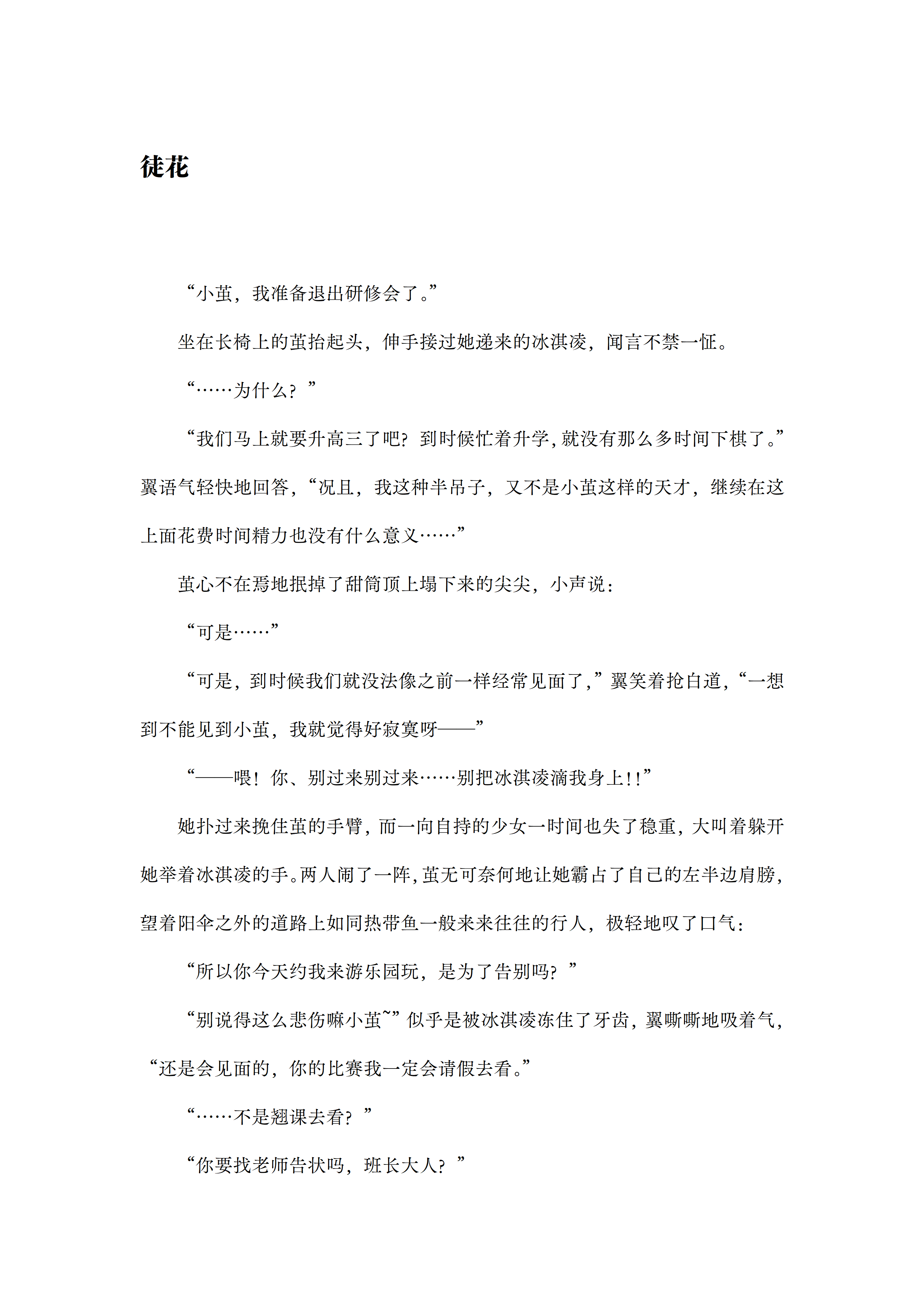 徒花

“小茧，我准备退出研修会了。”

坐在长椅上的茧抬起头，伸手接过她递来的冰淇凌，闻言不禁一怔。

“……为什么？”

“我们马上就要升高三了吧？到时候忙着升学，就没有那么多时间下棋了。”翼语气轻快地回答，“况且，我这种半吊子，又不是小茧这样的天才，继续在这上面花费时间精力也没有什么意义……”

茧心不在焉地抿掉了甜筒顶上塌下来的尖尖，小声说：

“可是……”

“可是，到时候我们就没法像之前一样经常见面了，”翼笑着抢白道，“一想到不能见到小茧，我就觉得好寂寞呀——”

“——喂！你、别过来别过来……别把冰淇凌滴我身上!!”

她扑过来挽住茧的手臂，而一向自持的少女一时间也失了稳重，大叫着躲开她举着冰淇凌的手。两人闹了一阵，茧无可奈何地让她霸占了自己的左半边肩膀，望着阳伞之外的道路上如同热带鱼一般来来往往的行人，极轻地叹了口气：

“所以你今天约我来游乐园玩，是为了告别吗？”

“别说得这么悲伤嘛小茧~”似乎是被冰淇凌冻住了牙齿，翼嘶嘶地吸着气，“还是会见面的，你的比赛我一定会请假去看。”

“……不是翘课去看？”

“你要找老师告状吗，班长大人？”